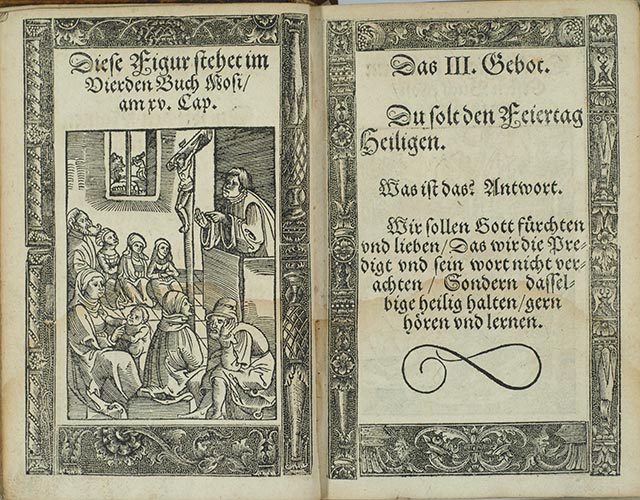 Diese Figur stehet im Vierden Buch Mosi/ am xv. Cap.

Das III. Gebot.

Du solt den Feiertag Heiligen.

Was ist das? Antwort.

Wir sollen Gott fürchten vnd lieben/ Das wir die Predigt vnd sein wort nicht verachten / Sondern dasselbige heilig halten/ gern hören vnd lernen.